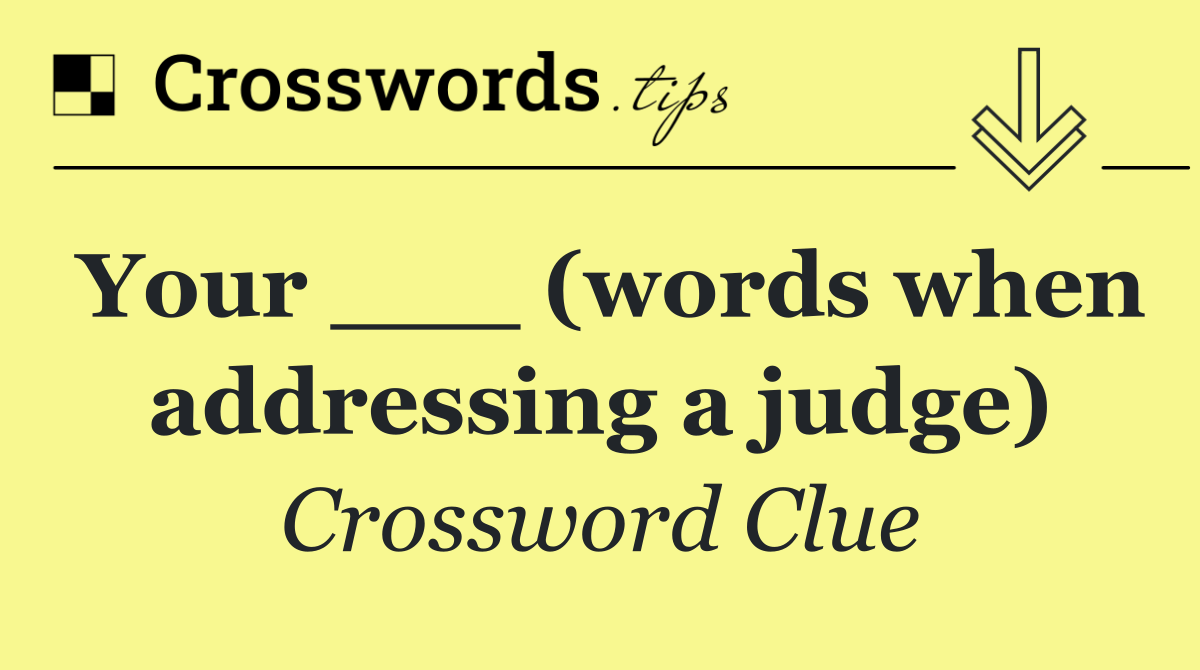 Crosswords.tips

Your ___ (words when addressing a judge)

Crossword Clue